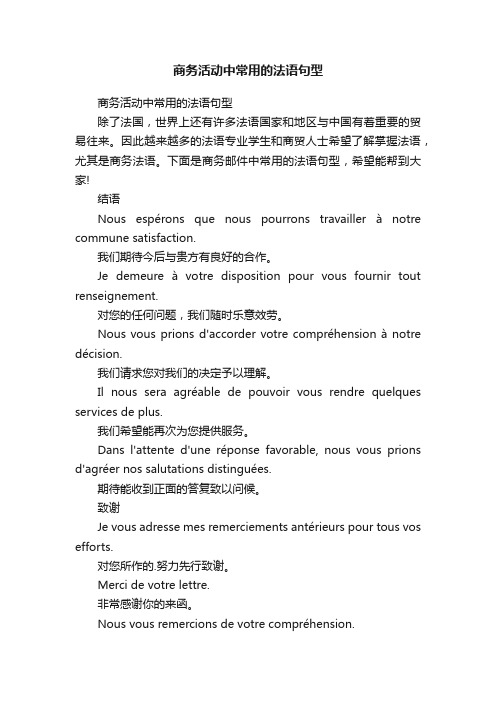 商务活动中常用的法语句型

商务活动中常用的法语句型

除了法国，世界上还有许多法语国家和地区与中国有着重要的贸易往来。因此越来越多的法语专业学生和商贸人士希望了解掌握法语，尤其是商务法语。下面是商务邮件中常用的法语句型，希望能帮到大家!

结语

Nous espérons que nous pourrons travailler à notre commune satisfaction.

我们期待今后与贵方有良好的合作。

Je demeure à votre disposition pour vous fournir tout renseignement.

对您的任何问题，我们随时乐意效劳。

Nous vous prions d'accorder votre compréhension à notre décision.

我们请求您对我们的决定予以理解。

Il nous sera agréable de pouvoir vous rendre quelques services de plus.

我们希望能再次为您提供服务。

Dans l'attente d'une réponse favorable, nous vous prions d'agréer nos salutations distinguées.

期待能收到正面的答复致以问候。

致谢

Je vous adresse mes remerciements antérieurs pour tous vos efforts.

对您所作的.努力先行致谢。

Merci de votre lettre.

非常感谢你的来函。

Nous vous remercions de votre compréhension.